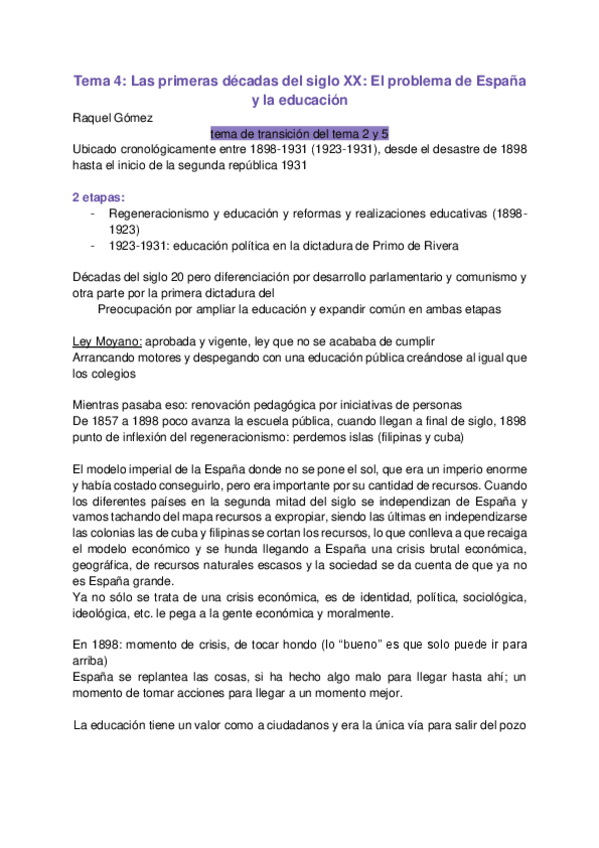 Tema 4: Las primeras décadas del siglo XX: El problema de España y la educación

Raquel Gómez

tema de transición del tema 2 y 5

Ubicado cronológicamente entre 1898-1931 (1923-1931), desde el desastre de 1898 hasta el inicio de la segunda república 1931

2 etapas:

- Regeneracionismo y educación y reformas y realizaciones educativas (1898-1923)
- 1923-1931: educación política en la dictadura de Primo de Rivera

Décadas del siglo 20 pero diferenciación por desarrollo parlamentario y comunismo y otra parte por la primera dictadura del

Preocupación por ampliar la educación y expandir común en ambas etapas

Ley Moyano: aprobada y vigente, ley que no se acababa de cumplir
Arrancando motores y despegando con una educación pública creándose al igual que los colegios

Mientras pasaba eso: renovación pedagógica por iniciativas de personas
De 1857 a 1898 poco avanza la escuela pública, cuando llegan a final de siglo, 1898 punto de inflexión del regeneracionismo: perdemos islas (filipinas y cuba)

El modelo imperial de la España donde no se pone el sol, que era un imperio enorme y había costado conseguirlo, pero era importante por su cantidad de recursos. Cuando los diferentes países en la segunda mitad del siglo se independizan de España y vamos tachando del mapa recursos a expropiar, siendo las últimas en independizarse las colonias las de cuba y filipinas se cortan los recursos, lo que conlleva a que recaiga el modelo económico y se hunda llegando a España una crisis brutal económica, geográfica, de recursos naturales escasos y la sociedad se da cuenta de que ya no es España grande.
Ya no sólo se trata de una crisis económica, es de identidad, política, sociológica, ideológica, etc. le pega a la gente económica y moralmente.

En 1898: momento de crisis, de tocar hondo (lo "bueno" es que solo puede ir para arriba)
España se replantea las cosas, si ha hecho algo malo para llegar hasta ahí; un momento de tomar acciones para llegar a un momento mejor.

La educación tiene un valor como a ciudadanos y era la única vía para salir del pozo